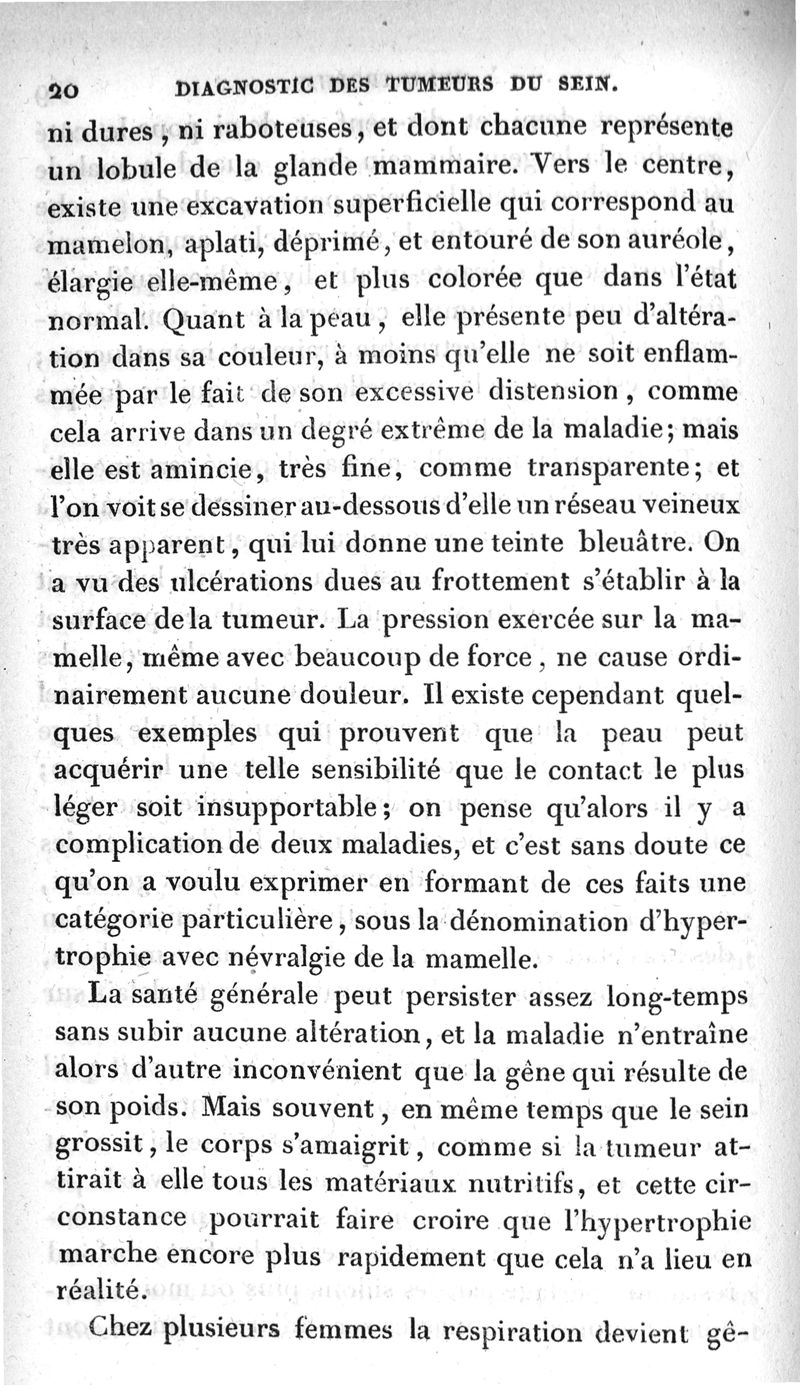 20 DIAGNOSTIC DES TUMEURS DU SEIN.

ni dures, ni raboteuses, et dont chacune représente un lobule de la glande mammaire. Vers le centre, existe une excavation superficielle qui correspond au mamelon, aplati, déprimé, et entouré de son auréole, élargie elle-même, et plus colorée que dans l'état normal. Quant à la peau, elle présente peu d'altération dans sa couleur, à moins qu'elle ne soit enflammée par le fait de son excessive distension, comme cela arrive dans un degré extrême de la maladie; mais elle est amincie, très fine, comme transparente; et l'on voit se dessiner au-dessous d'elle un réseau veineux très apparent, qui lui donne une teinte bleuâtre. On a vu des ulcérations dues au frottement s'établir à la surface de la tumeur. La pression exercée sur la mamelle, même avec beaucoup de force, ne cause ordinairement aucune douleur. Il existe cependant quelques exemples qui prouvent que la peau peut acquérir une telle sensibilité que le contact le plus léger soit insupportable; on pense qu'alors il y a complication de deux maladies, et c'est sans doute ce qu'on a voulu exprimer en formant de ces faits une catégorie particulière, sous la dénomination d'hypertrophie avec névralgie de la mamelle.

La santé générale peut persister assez long-temps sans subir aucune altération, et la maladie n'entraîne alors d'autre inconvénient que la gêne qui résulte de son poids. Mais souvent, en même temps que le sein grossit, le corps s'amaigrit, comme si la tumeur attirait à elle tous les matériaux nutritifs, et cette circonstance pourrait faire croire que l'hypertrophie marche encore plus rapidement que cela n'a lieu en réalité.

Chez plusieurs femmes la respiration devient gê-